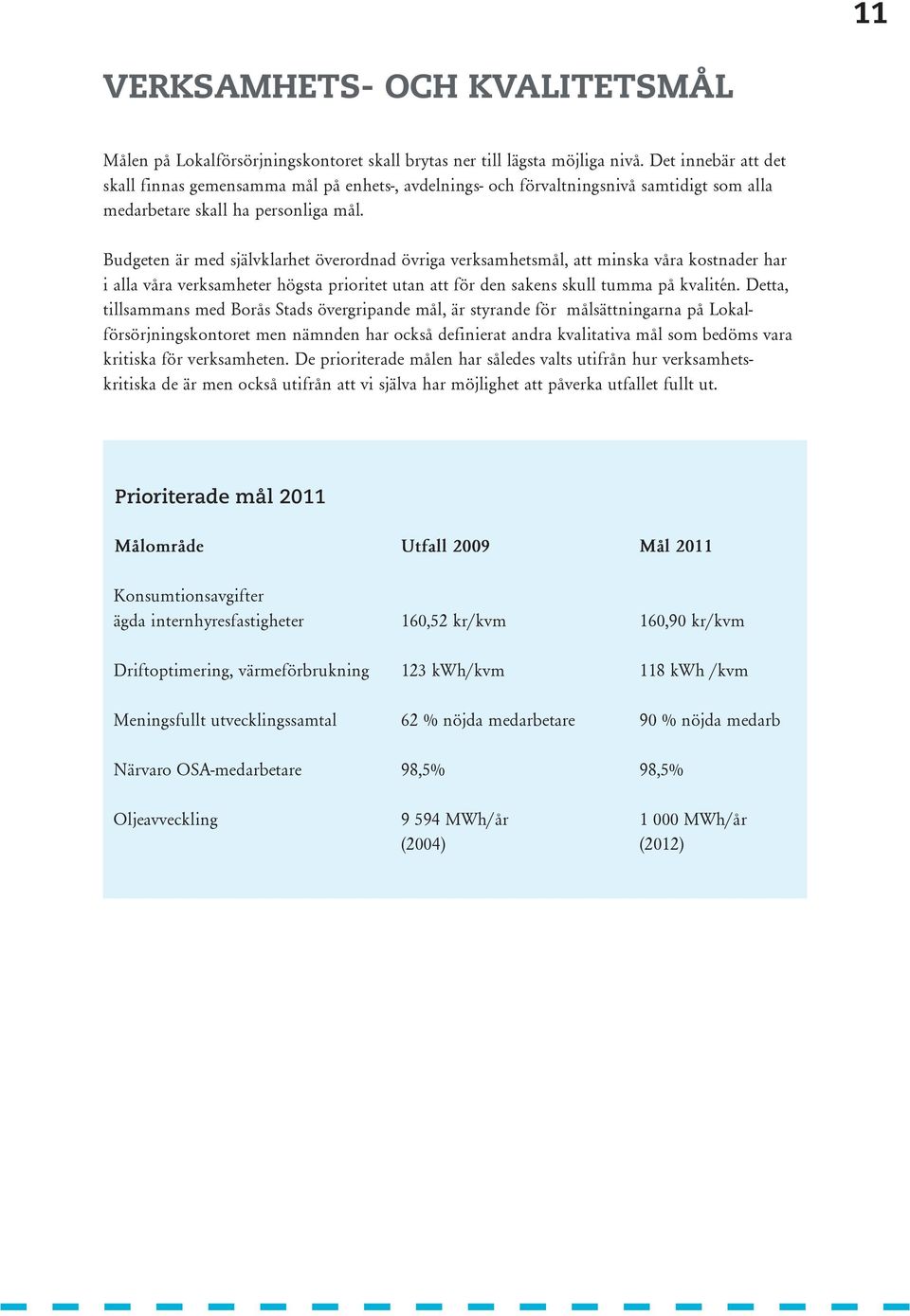 11

VERKSAMHETS- OCH KVALITETSMÅL

Målen på Lokalförsörjningskontoret skall brytas ner till lägsta möjliga nivå. Det innebär att det skall finnas gemensamma mål på enhets-, avdelnings- och förvaltningsnivå samtidigt som alla medarbetare skall ha personliga mål.

Budgeten är med självklarhet överordnad övriga verksamhetsmål, att minska våra kostnader har i alla våra verksamheter högsta prioritet utan att för den sakens skull tumma på kvalitén. Detta, tillsammans med Borås Stads övergripande mål, är styrande för målsättningarna på Lokalförsörjningskontoret men nämnden har också definierat andra kvalitativa mål som bedöms vara kritiska för verksamheten. De prioriterade målen har således valts utifrån hur verksamhetskritiska de är men också utifrån att vi själva har möjlighet att påverka utfallet fullt ut.

Prioriterade mål 2011

| Målområde | Utfall 2009 | Mål 2011 |
|---|---|---|
| Konsumtionsavgifter ägda internhyresfastigheter | 160,52 kr/kvm | 160,90 kr/kvm |
| Driftoptimering, värmeförbrukning | 123 kWh/kvm | 118 kWh /kvm |
| Meningsfullt utvecklingssamtal | 62 % nöjda medarbetare | 90 % nöjda medarb |
| Närvaro OSA-medarbetare | 98,5% | 98,5% |
| Oljeavveckling | 9 594 MWh/år (2004) | 1 000 MWh/år (2012) |